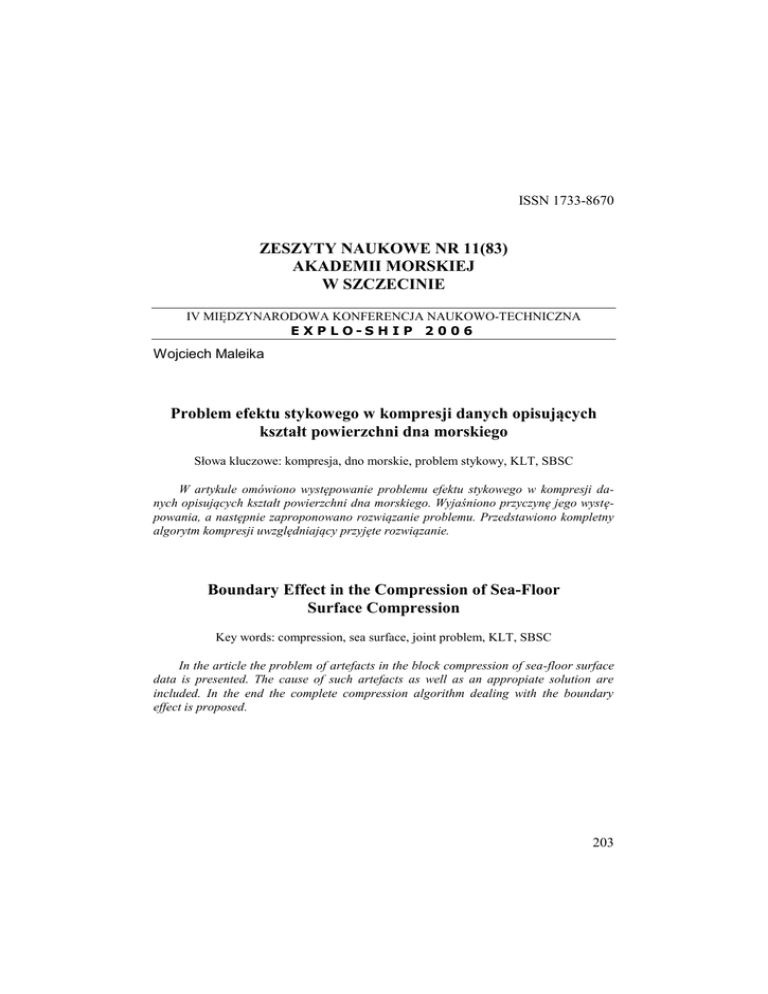 ISSN 1733-8670

ZESZYTY NAUKOWE NR 11(83)
AKADEMII MORSKIEJ
W SZCZECINIE

IV MIĘDZYNARODOWA KONFERENCJA NAUKOWO-TECHNICZNA
EXPLO-SHIP 2006

Wojciech Maleika

Problem efektu stykowego w kompresji danych opisujących kształt powierzchni dna morskiego

Słowa kluczowe: kompresja, dno morskie, problem stykowy, KLT, SBSC

W artykule omówiono występowanie problemu efektu stykowego w kompresji danych opisujących kształt powierzchni dna morskiego. Wyjaśniono przyczynę jego występowania, a następnie zaproponowano rozwiązanie problemu. Przedstawiono kompletny algorytm kompresji uwzględniający przyjęte rozwiązanie.

Boundary Effect in the Compression of Sea-Floor Surface Compression

Key words: compression, sea surface, joint problem, KLT, SBSC

In the article the problem of artefacts in the block compression of sea-floor surface data is presented. The cause of such artefacts as well as an appropiate solution are included. In the end the complete compression algorithm dealing with the boundary effect is proposed.

203